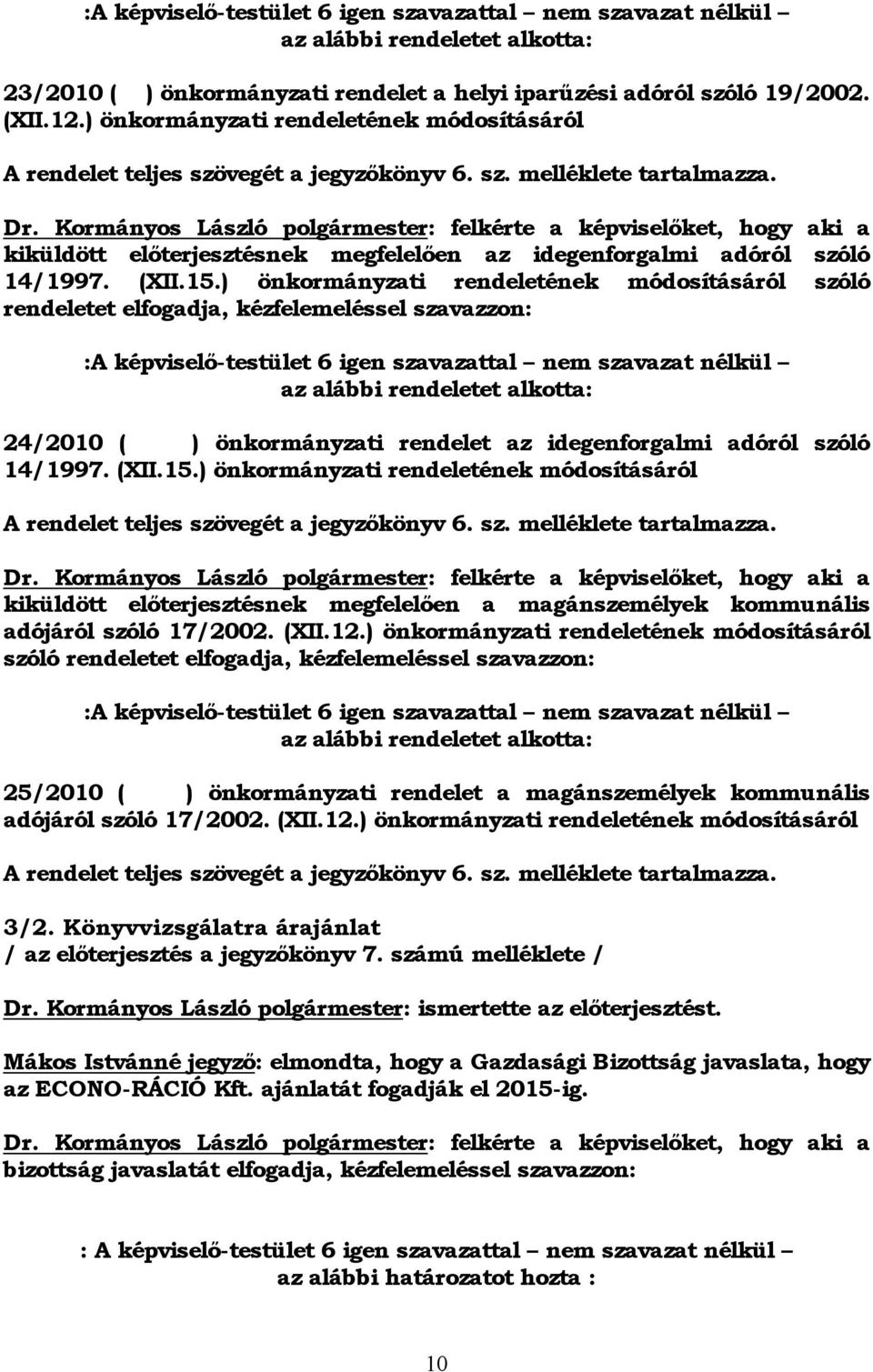 :A képviselő-testület 6 igen szavazattal – nem szavazat nélkül –
az alábbi rendeletet alkotta:

23/2010 ( ) önkormányzati rendelet a helyi iparűzési adóról szóló 19/2002. (XII.12.) önkormányzati rendeletének módosításáról

A rendelet teljes szövegét a jegyzőkönyv 6. sz. melléklete tartalmazza.

Dr. Kormányos László polgármester: felkérte a képviselőket, hogy aki a kiküldött előterjesztésnek megfelelően az idegenforgalmi adóról szóló 14/1997. (XII.15.) önkormányzati rendeletének módosításáról szóló rendeletet elfogadja, kézfelemeléssel szavazzon:

:A képviselő-testület 6 igen szavazattal – nem szavazat nélkül –
az alábbi rendeletet alkotta:

24/2010 ( ) önkormányzati rendelet az idegenforgalmi adóról szóló 14/1997. (XII.15.) önkormányzati rendeletének módosításáról

A rendelet teljes szövegét a jegyzőkönyv 6. sz. melléklete tartalmazza.

Dr. Kormányos László polgármester: felkérte a képviselőket, hogy aki a kiküldött előterjesztésnek megfelelően a magánszemélyek kommunális adójáról szóló 17/2002. (XII.12.) önkormányzati rendeletének módosításáról szóló rendeletet elfogadja, kézfelemeléssel szavazzon:

:A képviselő-testület 6 igen szavazattal – nem szavazat nélkül –
az alábbi rendeletet alkotta:

25/2010 ( ) önkormányzati rendelet a magánszemélyek kommunális adójáról szóló 17/2002. (XII.12.) önkormányzati rendeletének módosításáról

A rendelet teljes szövegét a jegyzőkönyv 6. sz. melléklete tartalmazza.

3/2. Könyvvizsgálatra árajánlat
/ az előterjesztés a jegyzőkönyv 7. számú melléklete /

Dr. Kormányos László polgármester: ismertette az előterjesztést.

Mákos Istvánné jegyző: elmondta, hogy a Gazdasági Bizottság javaslata, hogy az ECONO-RÁCIÓ Kft. ajánlatát fogadják el 2015-ig.

Dr. Kormányos László polgármester: felkérte a képviselőket, hogy aki a bizottság javaslatát elfogadja, kézfelemeléssel szavazzon:

: A képviselő-testület 6 igen szavazattal – nem szavazat nélkül –
az alábbi határozatot hozta :

10